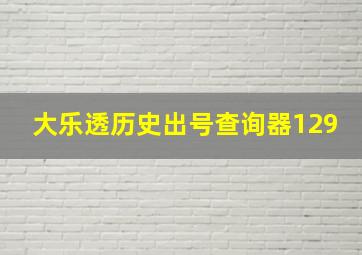 大乐透历史出号查询器129